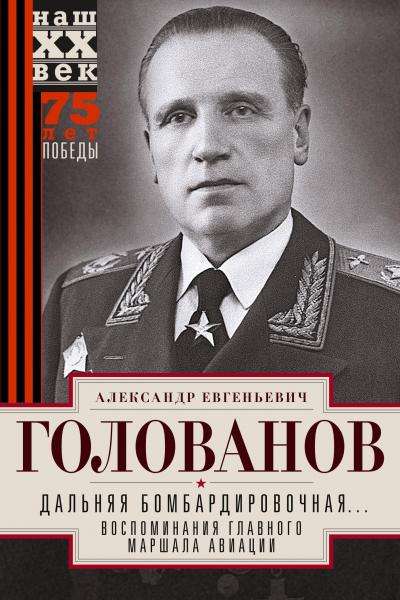 наш
XX
век

75 лет
ПОБЕДЫ

АЛЕКСАНДР ЕВГЕНЬЕВИЧ
ГОЛОВАНОВ

ДАЛЬНЯЯ БОМБАРДИРОВОЧНАЯ...
ВОСПОМИНАНИЯ ГЛАВНОГО МАРШАЛА АВИАЦИИ